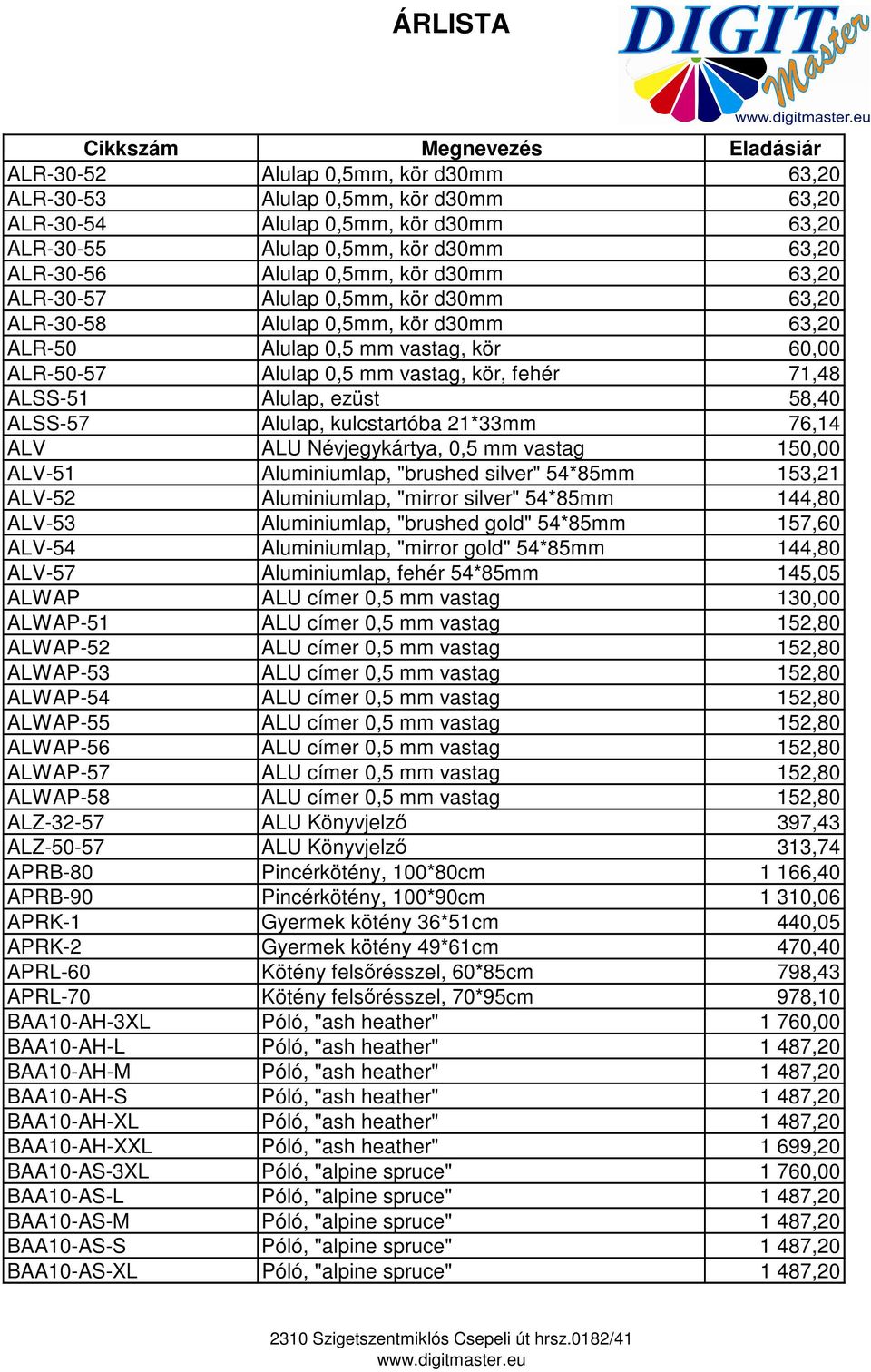 ÁRLISTA

DIGIT Master
www.digitmaster.eu

| Cikkszám | Megnevezés | Eladásiár |
|---|---|---|
| ALR-30-52 | Alulap 0,5mm, kör d30mm | 63,20 |
| ALR-30-53 | Alulap 0,5mm, kör d30mm | 63,20 |
| ALR-30-54 | Alulap 0,5mm, kör d30mm | 63,20 |
| ALR-30-55 | Alulap 0,5mm, kör d30mm | 63,20 |
| ALR-30-56 | Alulap 0,5mm, kör d30mm | 63,20 |
| ALR-30-57 | Alulap 0,5mm, kör d30mm | 63,20 |
| ALR-30-58 | Alulap 0,5mm, kör d30mm | 63,20 |
| ALR-50 | Alulap 0,5 mm vastag, kör | 60,00 |
| ALR-50-57 | Alulap 0,5 mm vastag, kör, fehér | 71,48 |
| ALSS-51 | Alulap, ezüst | 58,40 |
| ALSS-57 | Alulap, kulcstartóba 21*33mm | 76,14 |
| ALV | ALU Névjegykártya, 0,5 mm vastag | 150,00 |
| ALV-51 | Aluminiumlap, "brushed silver" 54*85mm | 153,21 |
| ALV-52 | Aluminiumlap, "mirror silver" 54*85mm | 144,80 |
| ALV-53 | Aluminiumlap, "brushed gold" 54*85mm | 157,60 |
| ALV-54 | Aluminiumlap, "mirror gold" 54*85mm | 144,80 |
| ALV-57 | Aluminiumlap, fehér 54*85mm | 145,05 |
| ALWAP | ALU címer 0,5 mm vastag | 130,00 |
| ALWAP-51 | ALU címer 0,5 mm vastag | 152,80 |
| ALWAP-52 | ALU címer 0,5 mm vastag | 152,80 |
| ALWAP-53 | ALU címer 0,5 mm vastag | 152,80 |
| ALWAP-54 | ALU címer 0,5 mm vastag | 152,80 |
| ALWAP-55 | ALU címer 0,5 mm vastag | 152,80 |
| ALWAP-56 | ALU címer 0,5 mm vastag | 152,80 |
| ALWAP-57 | ALU címer 0,5 mm vastag | 152,80 |
| ALWAP-58 | ALU címer 0,5 mm vastag | 152,80 |
| ALZ-32-57 | ALU Könyvjelző | 397,43 |
| ALZ-50-57 | ALU Könyvjelző | 313,74 |
| APRB-80 | Pincérkötény, 100*80cm | 1 166,40 |
| APRB-90 | Pincérkötény, 100*90cm | 1 310,06 |
| APRK-1 | Gyermek kötény 36*51cm | 440,05 |
| APRK-2 | Gyermek kötény 49*61cm | 470,40 |
| APRL-60 | Kötény felsőrésszel, 60*85cm | 798,43 |
| APRL-70 | Kötény felsőrésszel, 70*95cm | 978,10 |
| BAA10-AH-3XL | Póló, "ash heather" | 1 760,00 |
| BAA10-AH-L | Póló, "ash heather" | 1 487,20 |
| BAA10-AH-M | Póló, "ash heather" | 1 487,20 |
| BAA10-AH-S | Póló, "ash heather" | 1 487,20 |
| BAA10-AH-XL | Póló, "ash heather" | 1 487,20 |
| BAA10-AH-XXL | Póló, "ash heather" | 1 699,20 |
| BAA10-AS-3XL | Póló, "alpine spruce" | 1 760,00 |
| BAA10-AS-L | Póló, "alpine spruce" | 1 487,20 |
| BAA10-AS-M | Póló, "alpine spruce" | 1 487,20 |
| BAA10-AS-S | Póló, "alpine spruce" | 1 487,20 |
| BAA10-AS-XL | Póló, "alpine spruce" | 1 487,20 |

2310 Szigetszentmiklós Csepeli út hrsz.0182/41
www.digitmaster.eu